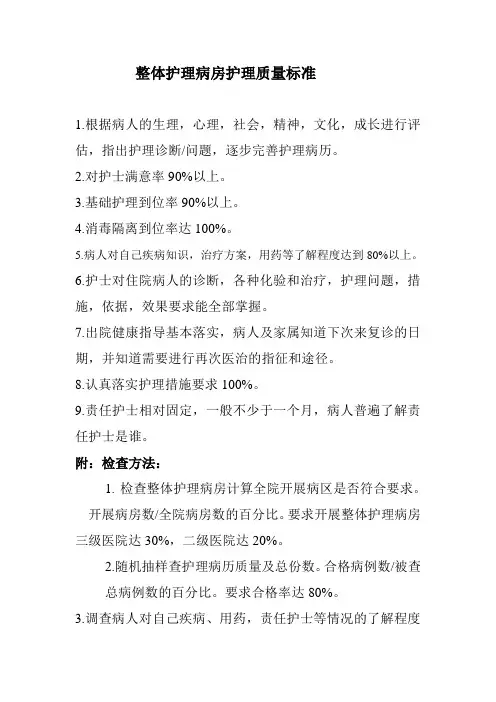 整体护理病房护理质量标准

1.根据病人的生理，心理，社会，精神，文化，成长进行评估，指出护理诊断/问题，逐步完善护理病历。

2.对护士满意率 90%以上。

3.基础护理到位率 90%以上。

4.消毒隔离到位率达 100%。

5.病人对自己疾病知识，治疗方案，用药等了解程度达到 80%以上。

6.护士对住院病人的诊断，各种化验和治疗，护理问题，措施，依据，效果要求能全部掌握。

7.出院健康指导基本落实，病人及家属知道下次来复诊的日期，并知道需要进行再次医治的指征和途径。

8.认真落实护理措施要求 100%。

9.责任护士相对固定，一般不少于一个月，病人普遍了解责任护士是谁。

附：检查方法：

1. 检查整体护理病房计算全院开展病区是否符合要求。开展病房数/全院病房数的百分比。要求开展整体护理病房三级医院达 30%，二级医院达 20%。

2.随机抽样查护理病历质量及总份数。合格病例数/被查总病例数的百分比。要求合格率达 80%。

3.调查病人对自己疾病、用药，责任护士等情况的了解程度